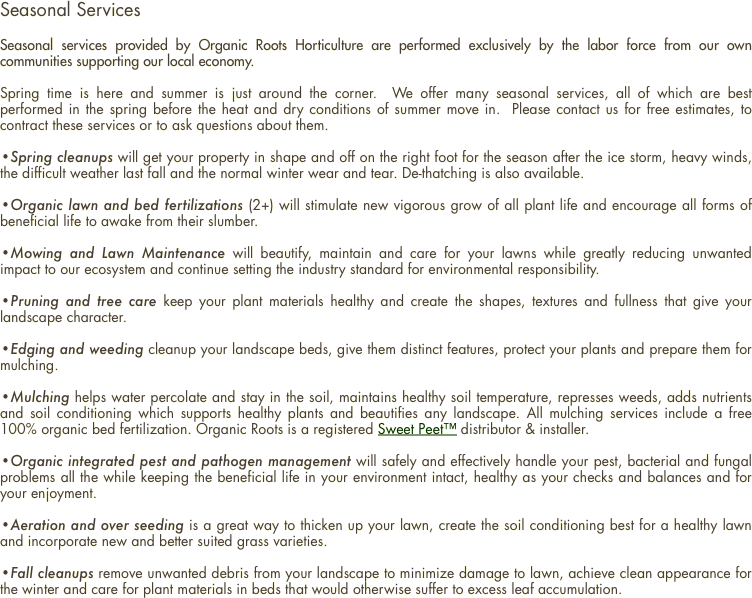 Seasonal Services

Seasonal services provided by Organic Roots Horticulture are performed exclusively by the labor force from our own communities supporting our local economy.

Spring time is here and summer is just around the corner. We offer many seasonal services, all of which are best performed in the spring before the heat and dry conditions of summer move in. Please contact us for free estimates, to contract these services or to ask questions about them.

•Spring cleanups will get your property in shape and off on the right foot for the season after the ice storm, heavy winds, the difficult weather last fall and the normal winter wear and tear. De-thatching is also available.

•Organic lawn and bed fertilizations (2+) will stimulate new vigorous grow of all plant life and encourage all forms of beneficial life to awake from their slumber.

•Mowing and Lawn Maintenance will beautify, maintain and care for your lawns while greatly reducing unwanted impact to our ecosystem and continue setting the industry standard for environmental responsibility.

•Pruning and tree care keep your plant materials healthy and create the shapes, textures and fullness that give your landscape character.

•Edging and weeding cleanup your landscape beds, give them distinct features, protect your plants and prepare them for mulching.

•Mulching helps water percolate and stay in the soil, maintains healthy soil temperature, represses weeds, adds nutrients and soil conditioning which supports healthy plants and beautifies any landscape. All mulching services include a free 100% organic bed fertilization. Organic Roots is a registered Sweet Peet™ distributor & installer.

•Organic integrated pest and pathogen management will safely and effectively handle your pest, bacterial and fungal problems all the while keeping the beneficial life in your environment intact, healthy as your checks and balances and for your enjoyment.

•Aeration and over seeding is a great way to thicken up your lawn, create the soil conditioning best for a healthy lawn and incorporate new and better suited grass varieties.

•Fall cleanups remove unwanted debris from your landscape to minimize damage to lawn, achieve clean appearance for the winter and care for plant materials in beds that would otherwise suffer to excess leaf accumulation.